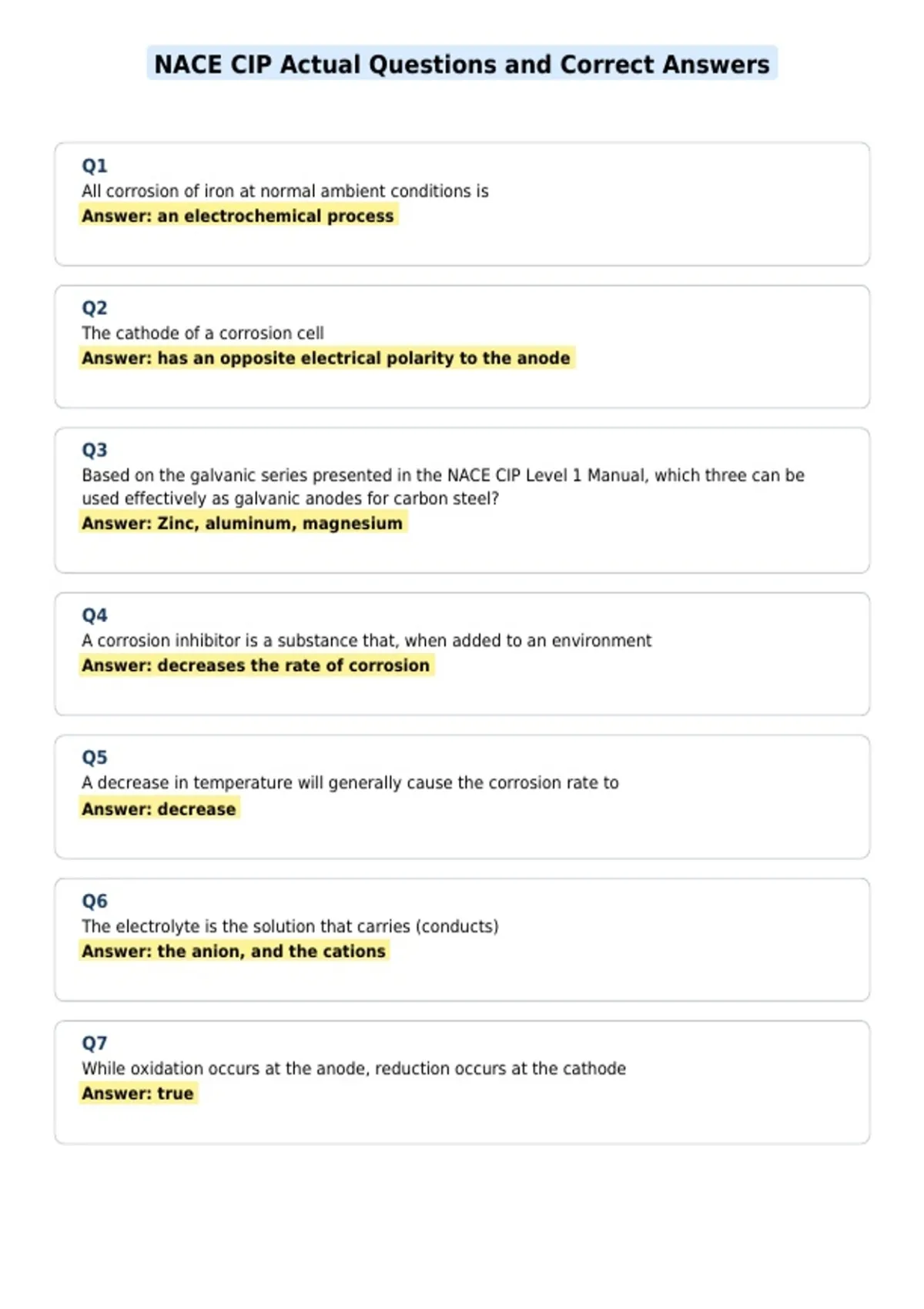 NACE CIP Actual Questions and Correct Answers

Q1
All corrosion of iron at normal ambient conditions is
Answer: an electrochemical process

Q2
The cathode of a corrosion cell
Answer: has an opposite electrical polarity to the anode

Q3
Based on the galvanic series presented in the NACE CIP Level 1 Manual, which three can be used effectively as galvanic anodes for carbon steel?
Answer: Zinc, aluminum, magnesium

Q4
A corrosion inhibitor is a substance that, when added to an environment
Answer: decreases the rate of corrosion

Q5
A decrease in temperature will generally cause the corrosion rate to
Answer: decrease

Q6
The electrolyte is the solution that carries (conducts)
Answer: the anion, and the cations

Q7
While oxidation occurs at the anode, reduction occurs at the cathode
Answer: true